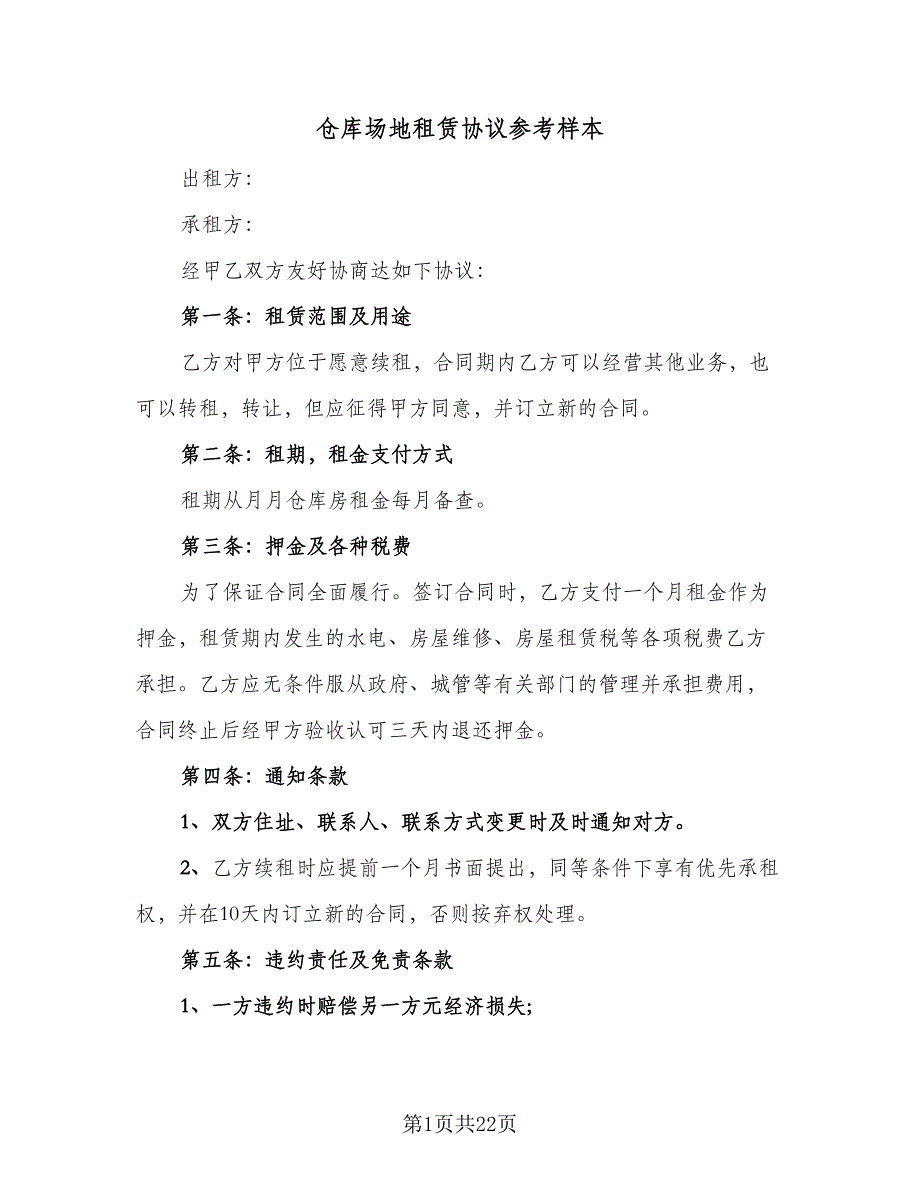 仓库场地租赁协议参考样本

出租方：

承租方：

经甲乙双方友好协商达如下协议：

第一条：租赁范围及用途

乙方对甲方位于愿意续租，合同期内乙方可以经营其他业务，也可以转租，转让，但应征得甲方同意，并订立新的合同。

第二条：租期，租金支付方式

租期从月月仓库房租金每月备查。

第三条：押金及各种税费

为了保证合同全面履行。签订合同时，乙方支付一个月租金作为押金，租赁期内发生的水电、房屋维修、房屋租赁税等各项税费乙方承担。乙方应无条件服从政府、城管等有关部门的管理并承担费用，合同终止后经甲方验收认可三天内退还押金。

第四条：通知条款

1、双方住址、联系人、联系方式变更时及时通知对方。

2、乙方续租时应提前一个月书面提出，同等条件下享有优先承租权，并在10天内订立新的合同，否则按弃权处理。

第五条：违约责任及免责条款

1、一方违约时赔偿另一方元经济损失;

第1页共22页